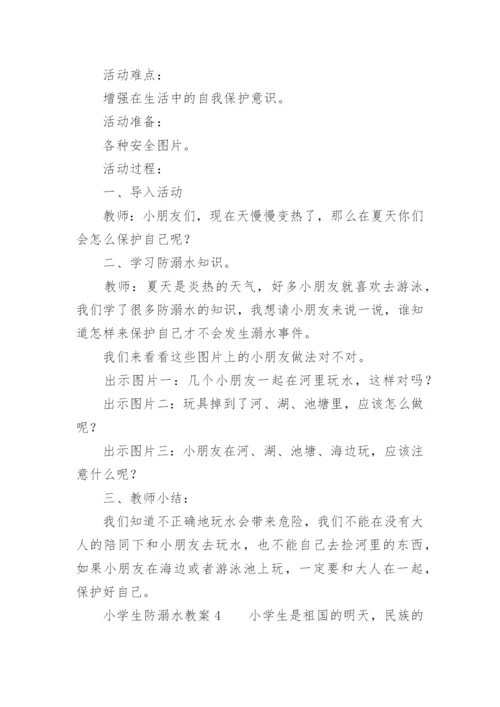 活动难点：

增强在生活中的自我保护意识。

活动准备：

各种安全图片。

活动过程：

一、导入活动

教师：小朋友们，现在天慢慢变热了，那么在夏天你们会怎么保护自己呢？

二、学习防溺水知识。

教师：夏天是炎热的天气，好多小朋友就喜欢去游泳，我们学了很多防溺水的知识，我想请小朋友来说一说，谁知道怎样来保护自己才不会发生溺水事件。

我们来看看这些图片上的小朋友做法对不对。

出示图片一：几个小朋友一起在河里玩水，这样对吗？

出示图片二：玩具掉到了河、湖、池塘里，应该怎么做呢？

出示图片三：小朋友在河、湖、池塘、海边玩，应该注意什么呢？

三、教师小结：

我们知道不正确地玩水会带来危险，我们不能在没有大人的陪同下和小朋友去玩水，也不能自己去捡河里的东西，如果小朋友在海边或者游泳池上玩，一定要和大人在一起，保护好自己。

小学生防溺水教案 4　　小学生是祖国的明天，民族的